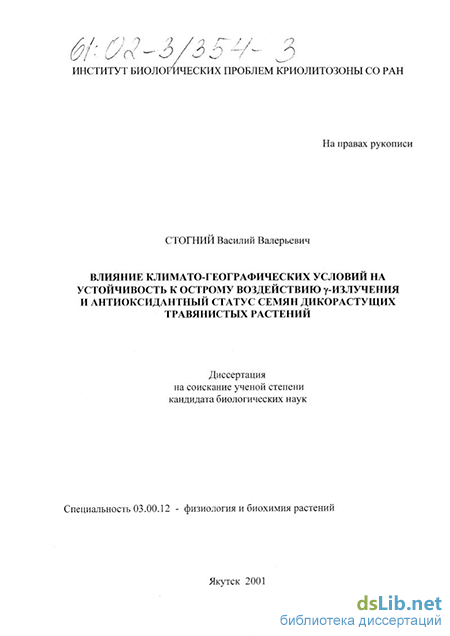 61:02-3/354-3

ИНСТИТУТ БИОЛОГИЧЕСКИХ ПРОБЛЕМ КРИОЛИТОЗОНЫ СО РАН

На правах рукописи

СТОГНИЙ Василий Валерьевич

ВЛИЯНИЕ КЛИМАТО-ГЕОГРАФИЧЕСКИХ УСЛОВИЙ НА УСТОЙЧИВОСТЬ К ОСТРОМУ ВОЗДЕЙСТВИЮ $\gamma$-ИЗЛУЧЕНИЯ И АНТИОКСИДАНТНЫЙ СТАТУС СЕМЯН ДИКОРАСТУЩИХ ТРАВЯНИСТЫХ РАСТЕНИЙ

Диссертация
на соискание ученой степени
кандидата биологических наук

Специальность 03.00.12 - физиология и биохимия растений

Якутск 2001

dsLib.net
библиотека диссертаций